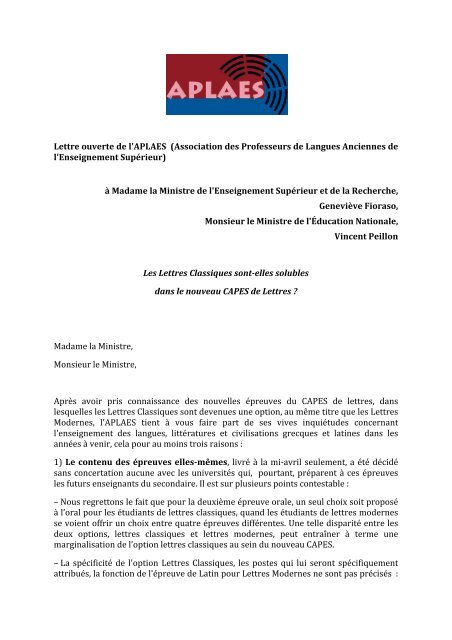 APLAES

Lettre ouverte de l'APLAES (Association des Professeurs de Langues Anciennes de l'Enseignement Supérieur)

à Madame la Ministre de l'Enseignement Supérieur et de la Recherche,
Geneviève Fioraso,
Monsieur le Ministre de l'Éducation Nationale,
Vincent Peillon

Les Lettres Classiques sont-elles solubles
dans le nouveau CAPES de Lettres ?

Madame la Ministre,

Monsieur le Ministre,

Après avoir pris connaissance des nouvelles épreuves du CAPES de lettres, dans lesquelles les Lettres Classiques sont devenues une option, au même titre que les Lettres Modernes, l'APLAES tient à vous faire part de ses vives inquiétudes concernant l'enseignement des langues, littératures et civilisations grecques et latines dans les années à venir, cela pour au moins trois raisons :

1) Le contenu des épreuves elles-mêmes, livré à la mi-avril seulement, a été décidé sans concertation aucune avec les universités qui, pourtant, préparent à ces épreuves les futurs enseignants du secondaire. Il est sur plusieurs points contestable :

– Nous regrettons le fait que pour la deuxième épreuve orale, un seul choix soit proposé à l'oral pour les étudiants de lettres classiques, quand les étudiants de lettres modernes se voient offrir un choix entre quatre épreuves différentes. Une telle disparité entre les deux options, lettres classiques et lettres modernes, peut entraîner à terme une marginalisation de l'option lettres classiques au sein du nouveau CAPES.

– La spécificité de l'option Lettres Classiques, les postes qui lui seront spécifiquement attribués, la fonction de l'épreuve de Latin pour Lettres Modernes ne sont pas précisés :